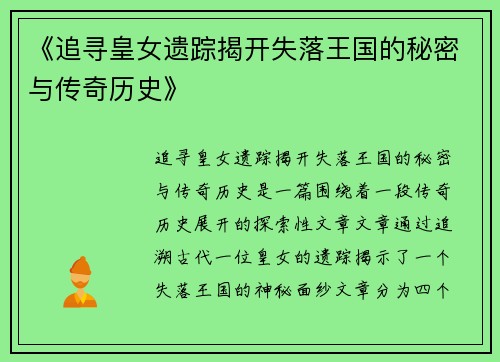 《追寻皇女遗踪揭开失落王国的秘密与传奇历史》

追寻皇女遗踪揭开失落王国的秘密与传奇历史是一篇围绕着一段传奇历史展开的探索性文章文章通过追溯古代一位皇女的遗踪揭示了一个失落王国的神秘面纱文章分为四个